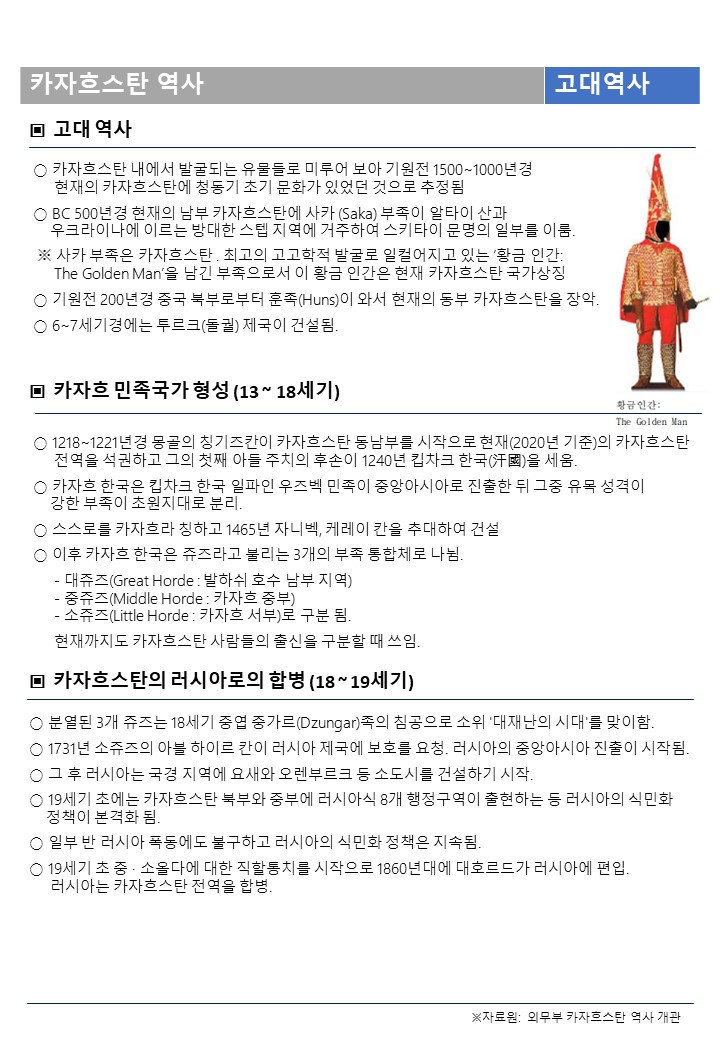 카자흐스탄 역사

고대역사

▣ 고대 역사

○ 카자흐스탄 내에서 발굴되는 유물들로 미루어 보아 기원전 1500~1000년경 현재의 카자흐스탄에 청동기 초기 문화가 있었던 것으로 추정됨

○ BC 500년경 현재의 남부 카자흐스탄에 사카 (Saka) 부족이 알타이 산과 우크라이나에 이르는 방대한 스텝 지역에 거주하여 스키타이 문명의 일부를 이룸.

※ 사카 부족은 카자흐스탄 . 최고의 고고학적 발굴로 일컬어지고 있는 '황금 인간: The Golden Man'을 남긴 부족으로서 이 황금 인간은 현재 카자흐스탄 국가상징

○ 기원전 200년경 중국 북부로부터 훈족(Huns)이 와서 현재의 동부 카자흐스탄을 장악.

○ 6~7세기경에는 투르크(돌궐) 제국이 건설됨.

황금인간:
The Golden Man

▣ 카자흐 민족국가 형성 (13 ~ 18세기)

○ 1218~1221년경 몽골의 칭기즈칸이 카자흐스탄 동남부를 시작으로 현재(2020년 기준)의 카자흐스탄 전역을 석권하고 그의 첫째 아들 주치의 후손이 1240년 킵차크 한국(汗國)을 세움.

○ 카자흐 한국은 킵차크 한국 일파인 우즈벡 민족이 중앙아시아로 진출한 뒤 그중 유목 성격이 강한 부족이 초원지대로 분리.

○ 스스로를 카자흐라 칭하고 1465년 자니벡, 케레이 칸을 추대하여 건설

○ 이후 카자흐 한국은 쥬즈라고 불리는 3개의 부족 통합체로 나뉨.

- 대쥬즈(Great Horde : 발하쉬 호수 남부 지역)
- 중쥬즈(Middle Horde : 카자흐 중부)
- 소쥬즈(Little Horde : 카자흐 서부)로 구분 됨.

현재까지도 카자흐스탄 사람들의 출신을 구분할 때 쓰임.

▣ 카자흐스탄의 러시아로의 합병 (18 ~ 19세기)

○ 분열된 3개 쥬즈는 18세기 중엽 중가르(Dzungar)족의 침공으로 소위 '대재난의 시대'를 맞이함.

○ 1731년 소쥬즈의 아불 하이르 칸이 러시아 제국에 보호를 요청. 러시아의 중앙아시아 진출이 시작됨.

○ 그 후 러시아는 국경 지역에 요새와 오렌부르크 등 소도시를 건설하기 시작.

○ 19세기 초에는 카자흐스탄 북부와 중부에 러시아식 8개 행정구역이 출현하는 등 러시아의 식민화 정책이 본격화 됨.

○ 일부 반 러시아 폭동에도 불구하고 러시아의 식민화 정책은 지속됨.

○ 19세기 초 중 · 소올다에 대한 직할통치를 시작으로 1860년대에 대호르드가 러시아에 편입. 러시아는 카자흐스탄 전역을 합병.

※자료원: 외무부 카자흐스탄 역사 개관